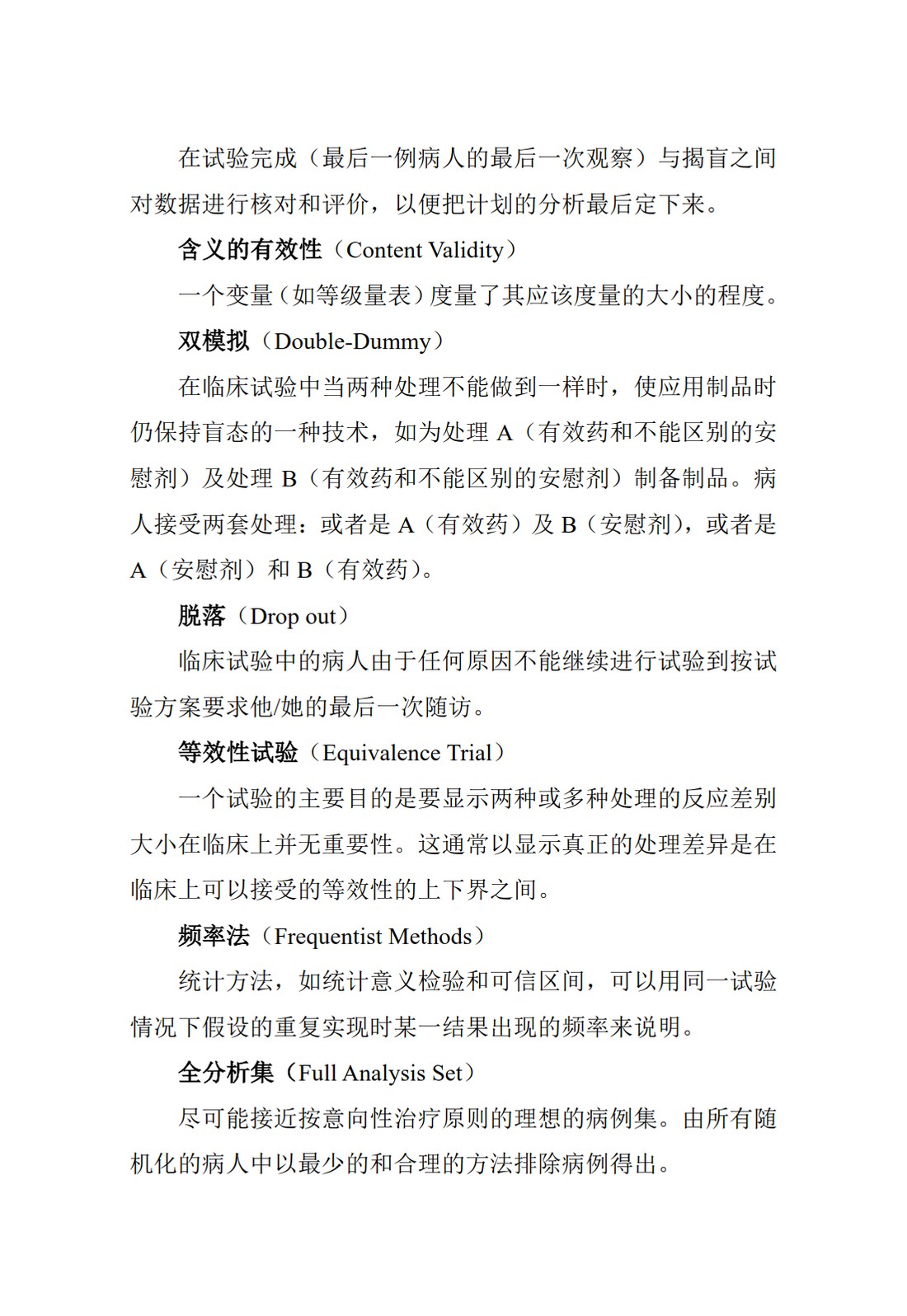 在试验完成（最后一例病人的最后一次观察）与揭盲之间对数据进行核对和评价，以便把计划的分析最后定下来。

含义的有效性（Content Validity）

一个变量（如等级量表）度量了其应该度量的大小的程度。

双模拟（Double-Dummy）

在临床试验中当两种处理不能做到一样时，使应用制品时仍保持盲态的一种技术，如为处理A（有效药和不能区别的安慰剂）及处理B（有效药和不能区别的安慰剂）制备制品。病人接受两套处理：或者是A（有效药）及B（安慰剂），或者是A（安慰剂）和B（有效药）。

脱落（Drop out）

临床试验中的病人由于任何原因不能继续进行试验到按试验方案要求他/她的最后一次随访。

等效性试验（Equivalence Trial）

一个试验的主要目的是要显示两种或多种处理的反应差别大小在临床上并无重要性。这通常以显示真正的处理差异是在临床上可以接受的等效性的上下界之间。

频率法（Frequentist Methods）

统计方法，如统计意义检验和可信区间，可以用同一试验情况下假设的重复实现时某一结果出现的频率来说明。

全分析集（Full Analysis Set）

尽可能接近按意向性治疗原则的理想的病例集。由所有随机化的病人中以最少的和合理的方法排除病例得出。